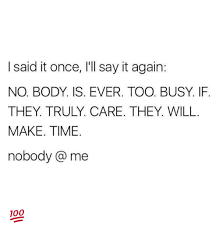 I said it once, I'll say it again:

NO. BODY. IS. EVER. TOO. BUSY. IF. THEY. TRULY. CARE. THEY. WILL. MAKE. TIME.

nobody @ me

💯